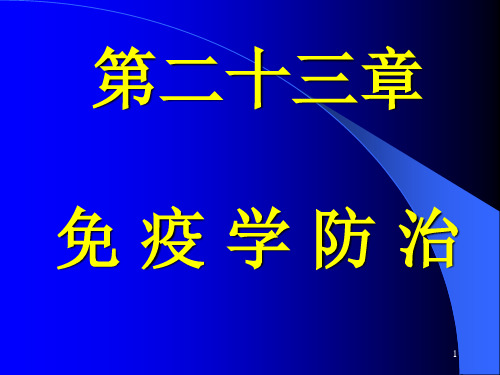 第二十三章

免 疫 学 防 治

1